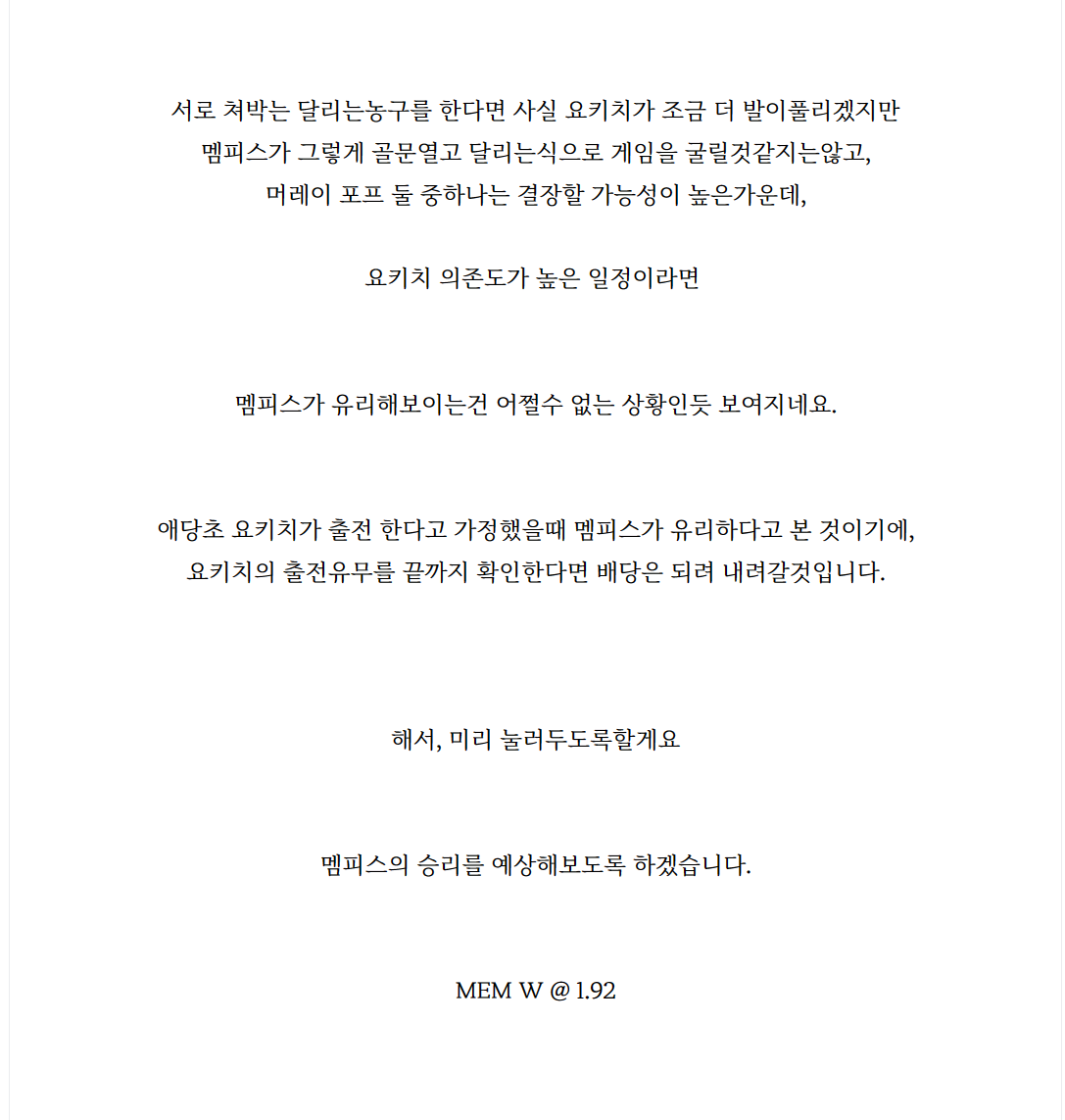 서로 쳐박는 달리는농구를 한다면 사실 요키치가 조금 더 발이풀리겠지만
멤피스가 그렇게 골문열고 달리는식으로 게임을 굴릴것같지는않고,
머레이 포프 둘 중하나는 결장할 가능성이 높은가운데,

요키치 의존도가 높은 일정이라면

멤피스가 유리해보이는건 어쩔수 없는 상황인듯 보여지네요.

애당초 요키치가 출전 한다고 가정했을때 멤피스가 유리하다고 본 것이기에,
요키치의 출전유무를 끝까지 확인한다면 배당은 되려 내려갈것입니다.

해서, 미리 눌러두도록할게요

멤피스의 승리를 예상해보도록 하겠습니다.

MEM W @ 1.92